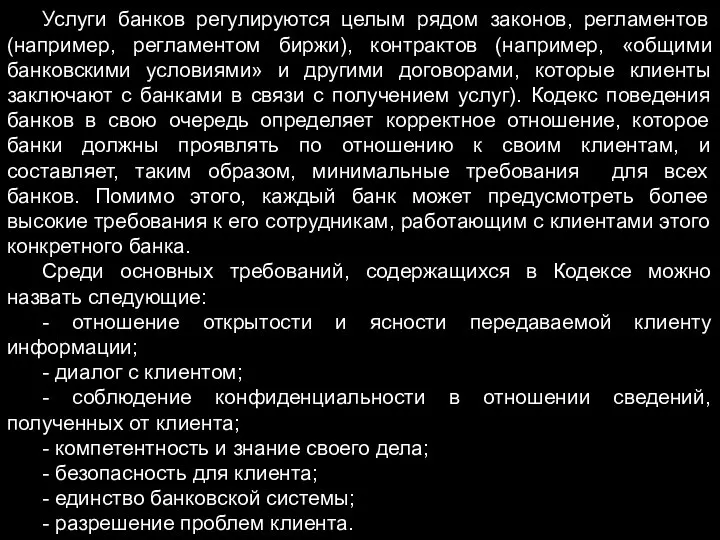 Услуги банков регулируются целым рядом законов, регламентов (например, регламентом биржи), контрактов (например, «общими банковскими условиями» и другими договорами, которые клиенты заключают с банками в связи с получением услуг). Кодекс поведения банков в свою очередь определяет корректное отношение, которое банки должны проявлять по отношению к своим клиентам, и составляет, таким образом, минимальные требования для всех банков. Помимо этого, каждый банк может предусмотреть более высокие требования к его сотрудникам, работающим с клиентами этого конкретного банка.

Среди основных требований, содержащихся в Кодексе можно назвать следующие:

- отношение открытости и ясности передаваемой клиенту информации;

- диалог с клиентом;

- соблюдение конфиденциальности в отношении сведений, полученных от клиента;

- компетентность и знание своего дела;

- безопасность для клиента;

- единство банковской системы;

- разрешение проблем клиента.